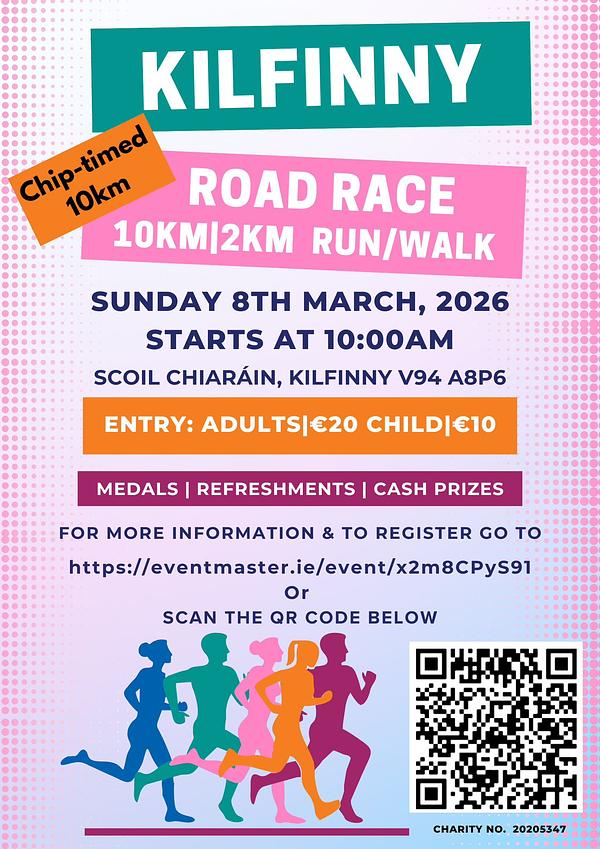 KILFINNY

Chip-timed 10km

ROAD RACE
10KM|2KM RUN/WALK

SUNDAY 8TH MARCH, 2026
STARTS AT 10:00AM
SCOIL CHIARÁIN, KILFINNY V94 A8P6

ENTRY: ADULTS|€20 CHILD|€10

MEDALS | REFRESHMENTS | CASH PRIZES

FOR MORE INFORMATION & TO REGISTER GO TO
https://eventmaster.ie/event/x2m8CPyS91
Or
SCAN THE QR CODE BELOW

CHARITY NO. 20205347